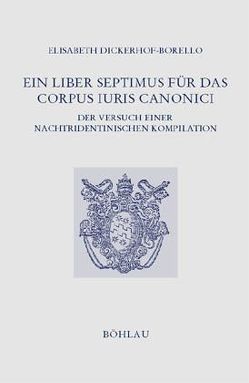 ELISABETH DICKERHOF-BORELLO

EIN LIBER SEPTIMUS FÜR DAS CORPUS IURIS CANONICI

DER VERSUCH EINER NACHTRIDENTINISCHEN KOMPILATION

BÖHLAU